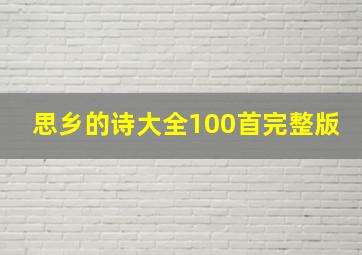 思乡的诗大全100首完整版